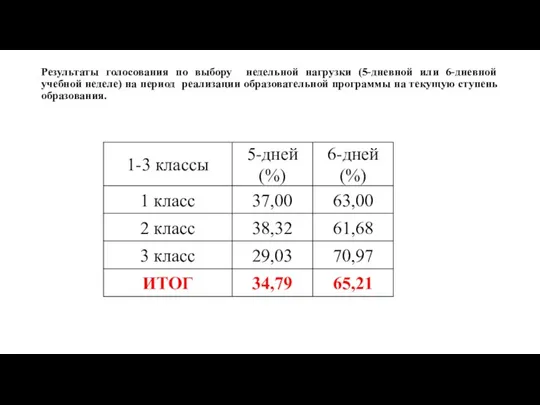 Результаты голосования по выбору недельной нагрузки (5-дневной или 6-дневной учебной неделе) на период реализации образовательной программы на текущую ступень образования.

| 1-3 классы | 5-дней (%) | 6-дней (%) |
|---|---|---|
| 1 класс | 37,00 | 63,00 |
| 2 класс | 38,32 | 61,68 |
| 3 класс | 29,03 | 70,97 |
| ИТОГ | 34,79 | 65,21 |